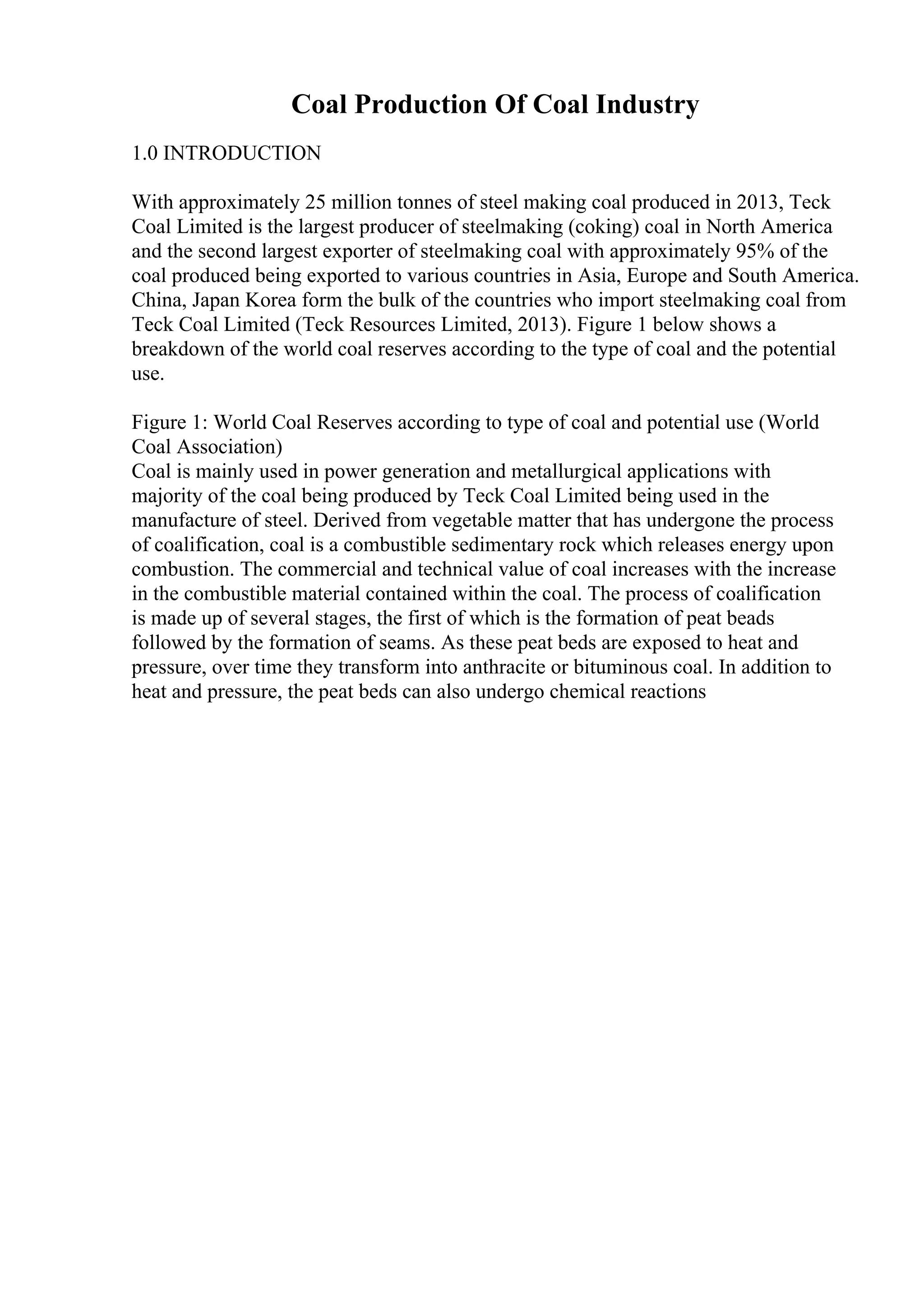 Coal Production Of Coal Industry

1.0 INTRODUCTION

With approximately 25 million tonnes of steel making coal produced in 2013, Teck Coal Limited is the largest producer of steelmaking (coking) coal in North America and the second largest exporter of steelmaking coal with approximately 95% of the coal produced being exported to various countries in Asia, Europe and South America. China, Japan Korea form the bulk of the countries who import steelmaking coal from Teck Coal Limited (Teck Resources Limited, 2013). Figure 1 below shows a breakdown of the world coal reserves according to the type of coal and the potential use.

Figure 1: World Coal Reserves according to type of coal and potential use (World Coal Association)
Coal is mainly used in power generation and metallurgical applications with majority of the coal being produced by Teck Coal Limited being used in the manufacture of steel. Derived from vegetable matter that has undergone the process of coalification, coal is a combustible sedimentary rock which releases energy upon combustion. The commercial and technical value of coal increases with the increase in the combustible material contained within the coal. The process of coalification is made up of several stages, the first of which is the formation of peat beads followed by the formation of seams. As these peat beds are exposed to heat and pressure, over time they transform into anthracite or bituminous coal. In addition to heat and pressure, the peat beds can also undergo chemical reactions